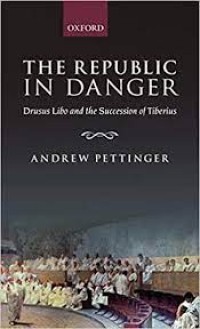 OXFORD

THE REPUBLIC IN DANGER

Drusus Libo and the Succession of Tiberius

ANDREW PETTINGER